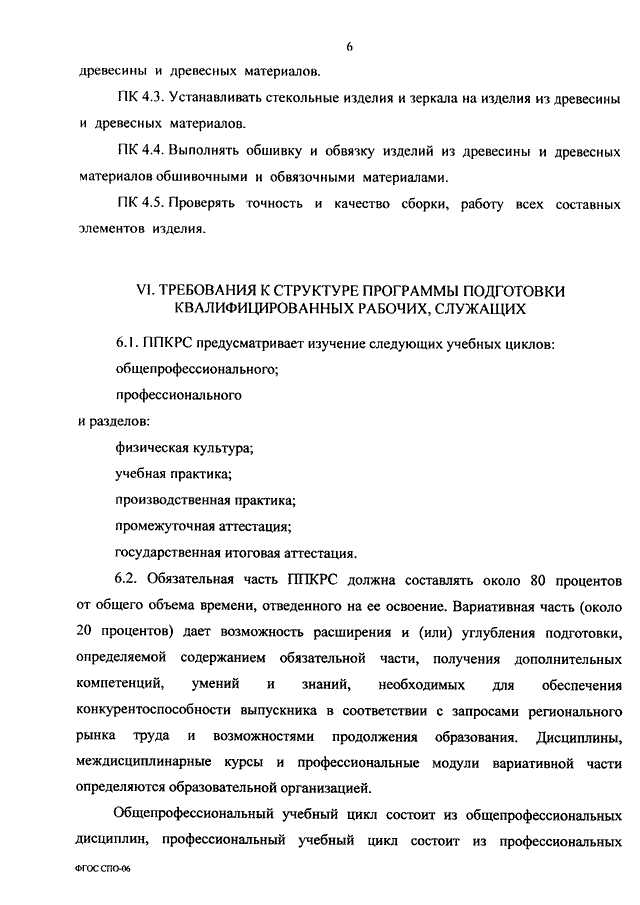 6

древесины и древесных материалов.

ПК 4.3. Устанавливать стекольные изделия и зеркала на изделия из древесины и древесных материалов.

ПК 4.4. Выполнять обшивку и обвязку изделий из древесины и древесных материалов обшивочными и обвязочными материалами.

ПК 4.5. Проверять точность и качество сборки, работу всех составных элементов изделия.

VI. ТРЕБОВАНИЯ К СТРУКТУРЕ ПРОГРАММЫ ПОДГОТОВКИ КВАЛИФИЦИРОВАННЫХ РАБОЧИХ, СЛУЖАЩИХ

6.1. ППКРС предусматривает изучение следующих учебных циклов:

общепрофессионального;

профессионального

и разделов:

физическая культура;

учебная практика;

производственная практика;

промежуточная аттестация;

государственная итоговая аттестация.

6.2. Обязательная часть ППКРС должна составлять около 80 процентов от общего объема времени, отведенного на ее освоение. Вариативная часть (около 20 процентов) дает возможность расширения и (или) углубления подготовки, определяемой содержанием обязательной части, получения дополнительных компетенций, умений и знаний, необходимых для обеспечения конкурентоспособности выпускника в соответствии с запросами регионального рынка труда и возможностями продолжения образования. Дисциплины, междисциплинарные курсы и профессиональные модули вариативной части определяются образовательной организацией.

Общепрофессиональный учебный цикл состоит из общепрофессиональных дисциплин, профессиональный учебный цикл состоит из профессиональных

ФГОС СПО-06